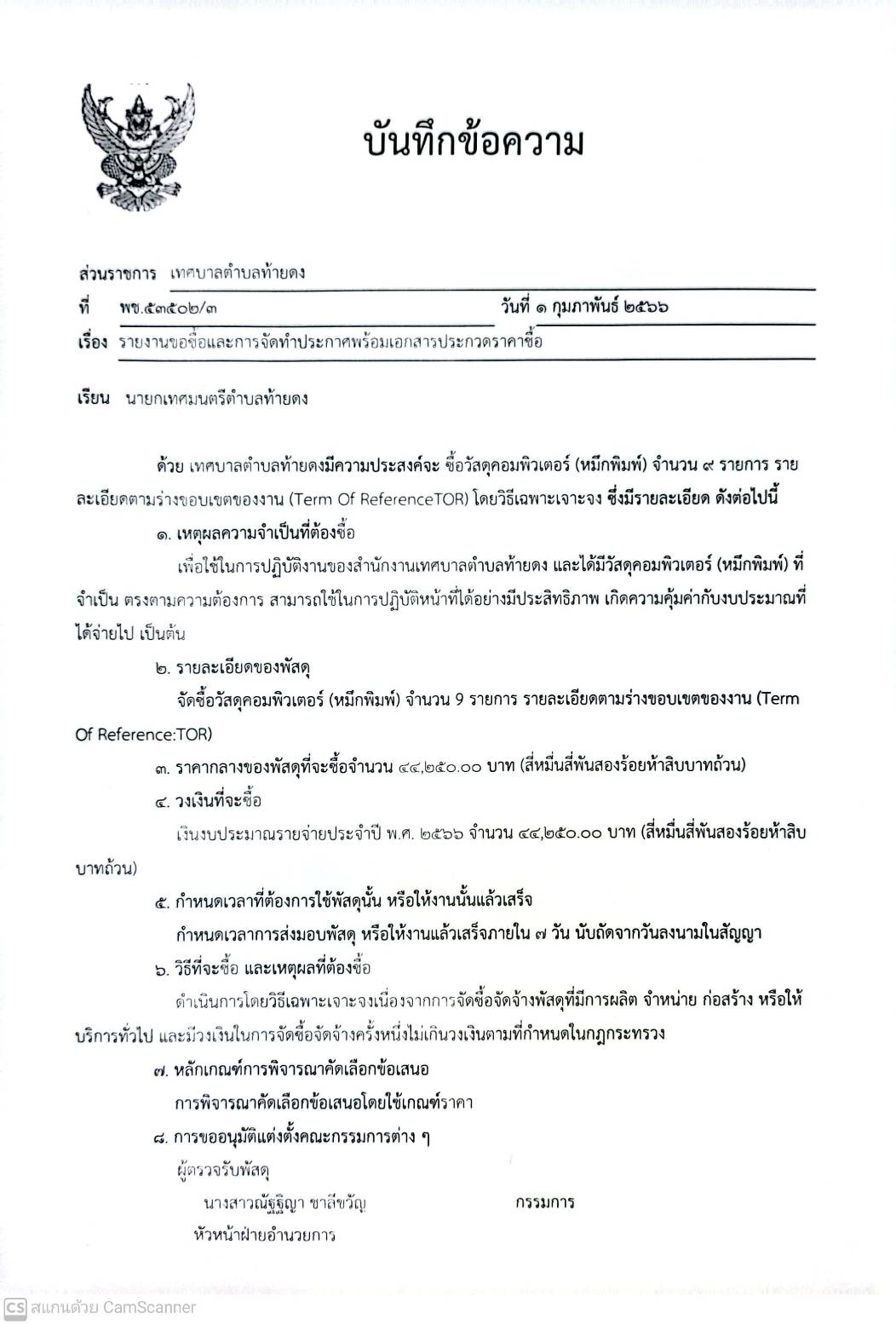 บันทึกข้อความ

ส่วนราชการ เทศบาลตำบลท้ายดง

ที่ พช.๕๓๕๐๒/๓ วันที่ ๑ กุมภาพันธ์ ๒๕๖๖

เรื่อง รายงานขอซื้อและการจัดทำประกาศพร้อมเอกสารประกวดราคาซื้อ

เรียน นายกเทศมนตรีตำบลท้ายดง

ด้วย เทศบาลตำบลท้ายดงมีความประสงค์จะ ซื้อวัสดุคอมพิวเตอร์ (หมึกพิมพ์) จำนวน ๙ รายการ รายละเอียดตามร่างขอบเขตของงาน (Term Of ReferenceTOR) โดยวิธีเฉพาะเจาะจง ซึ่งมีรายละเอียด ดังต่อไปนี้

๑. เหตุผลความจำเป็นที่ต้องซื้อ

เพื่อใช้ในการปฏิบัติงานของสำนักงานเทศบาลตำบลท้ายดง และได้มีวัสดุคอมพิวเตอร์ (หมึกพิมพ์) ที่จำเป็น ตรงตามความต้องการ สามารถใช้ในการปฏิบัติหน้าที่ได้อย่างมีประสิทธิภาพ เกิดความคุ้มค่ากับงบประมาณที่ได้จ่ายไป เป็นต้น

๒. รายละเอียดของพัสดุ

จัดซื้อวัสดุคอมพิวเตอร์ (หมึกพิมพ์) จำนวน 9 รายการ รายละเอียดตามร่างขอบเขตของงาน (Term Of Reference:TOR)

๓. ราคากลางของพัสดุที่จะซื้อจำนวน ๔๔,๒๕๐.๐๐ บาท (สี่หมื่นสี่พันสองร้อยห้าสิบบาทถ้วน)

๔. วงเงินที่จะซื้อ

เงินงบประมาณรายจ่ายประจำปี พ.ศ. ๒๕๖๖ จำนวน ๔๔,๒๕๐.๐๐ บาท (สี่หมื่นสี่พันสองร้อยห้าสิบบาทถ้วน)

๕. กำหนดเวลาที่ต้องการใช้พัสดุนั้น หรือให้งานนั้นแล้วเสร็จ

กำหนดเวลาการส่งมอบพัสดุ หรือให้งานแล้วเสร็จภายใน ๗ วัน นับถัดจากวันลงนามในสัญญา

๖. วิธีที่จะซื้อ และเหตุผลที่ต้องซื้อ

ดำเนินการโดยวิธีเฉพาะเจาะจงเนื่องจากการจัดซื้อจัดจ้างพัสดุที่มีการผลิต จำหน่าย ก่อสร้าง หรือให้บริการทั่วไป และมีวงเงินในการจัดซื้อจัดจ้างครั้งหนึ่งไม่เกินวงเงินตามที่กำหนดในกฎกระทรวง

๗. หลักเกณฑ์การพิจารณาคัดเลือกข้อเสนอ

การพิจารณาคัดเลือกข้อเสนอโดยใช้เกณฑ์ราคา

๘. การขออนุมัติแต่งตั้งคณะกรรมการต่าง ๆ

ผู้ตรวจรับพัสดุ

นางสาวณัฐฐิญา ชาลีขวัญ กรรมการ

หัวหน้าฝ่ายอำนวยการ

CS สแกนด้วย CamScanner